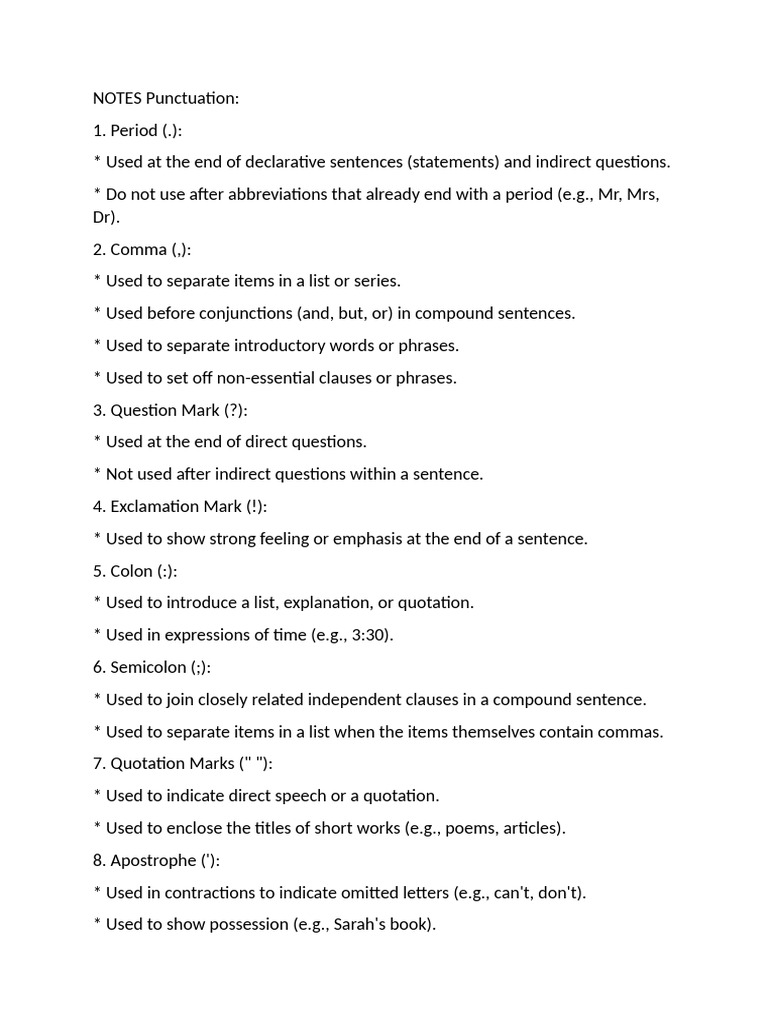 NOTES Punctuation:

1. Period (.):

* Used at the end of declarative sentences (statements) and indirect questions.

* Do not use after abbreviations that already end with a period (e.g., Mr, Mrs, Dr).

2. Comma (,):

* Used to separate items in a list or series.

* Used before conjunctions (and, but, or) in compound sentences.

* Used to separate introductory words or phrases.

* Used to set off non-essential clauses or phrases.

3. Question Mark (?):

* Used at the end of direct questions.

* Not used after indirect questions within a sentence.

4. Exclamation Mark (!):

* Used to show strong feeling or emphasis at the end of a sentence.

5. Colon (:):

* Used to introduce a list, explanation, or quotation.

* Used in expressions of time (e.g., 3:30).

6. Semicolon (;):

* Used to join closely related independent clauses in a compound sentence.

* Used to separate items in a list when the items themselves contain commas.

7. Quotation Marks (" "):

* Used to indicate direct speech or a quotation.

* Used to enclose the titles of short works (e.g., poems, articles).

8. Apostrophe ('):

* Used in contractions to indicate omitted letters (e.g., can't, don't).

* Used to show possession (e.g., Sarah's book).